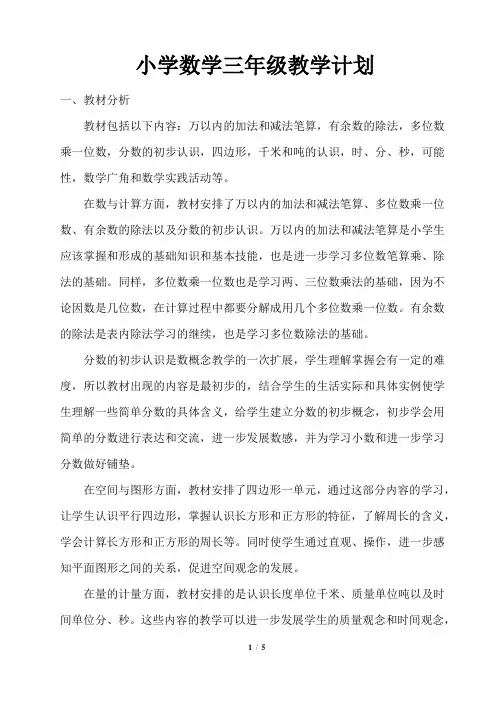 小学数学三年级教学计划

一、教材分析

教材包括以下内容：万以内的加法和减法笔算，有余数的除法，多位数乘一位数，分数的初步认识，四边形，千米和吨的认识，时、分、秒，可能性，数学广角和数学实践活动等。

在数与计算方面，教材安排了万以内的加法和减法笔算、多位数乘一位数、有余数的除法以及分数的初步认识。万以内的加法和减法笔算是小学生应该掌握和形成的基础知识和基本技能，也是进一步学习多位数笔算乘、除法的基础。同样，多位数乘一位数也是学习两、三位数乘法的基础，因为不论因数是几位数，在计算过程中都要分解成用几个多位数乘一位数。有余数的除法是表内除法学习的继续，也是学习多位数除法的基础。

分数的初步认识是数概念教学的一次扩展，学生理解掌握会有一定的难度，所以教材出现的内容是最初步的，结合学生的生活实际和具体实例使学生理解一些简单分数的具体含义，给学生建立分数的初步概念，初步学会用简单的分数进行表达和交流，进一步发展数感，并为学习小数和进一步学习分数做好铺垫。

在空间与图形方面，教材安排了四边形一单元，通过这部分内容的学习，让学生认识平行四边形，掌握认识长方形和正方形的特征，了解周长的含义，学会计算长方形和正方形的周长等。同时使学生通过直观、操作，进一步感知平面图形之间的关系，促进空间观念的发展。

在量的计量方面，教材安排的是认识长度单位千米、质量单位吨以及时间单位分、秒。这些内容的教学可以进一步发展学生的质量观念和时间观念，

1 / 5